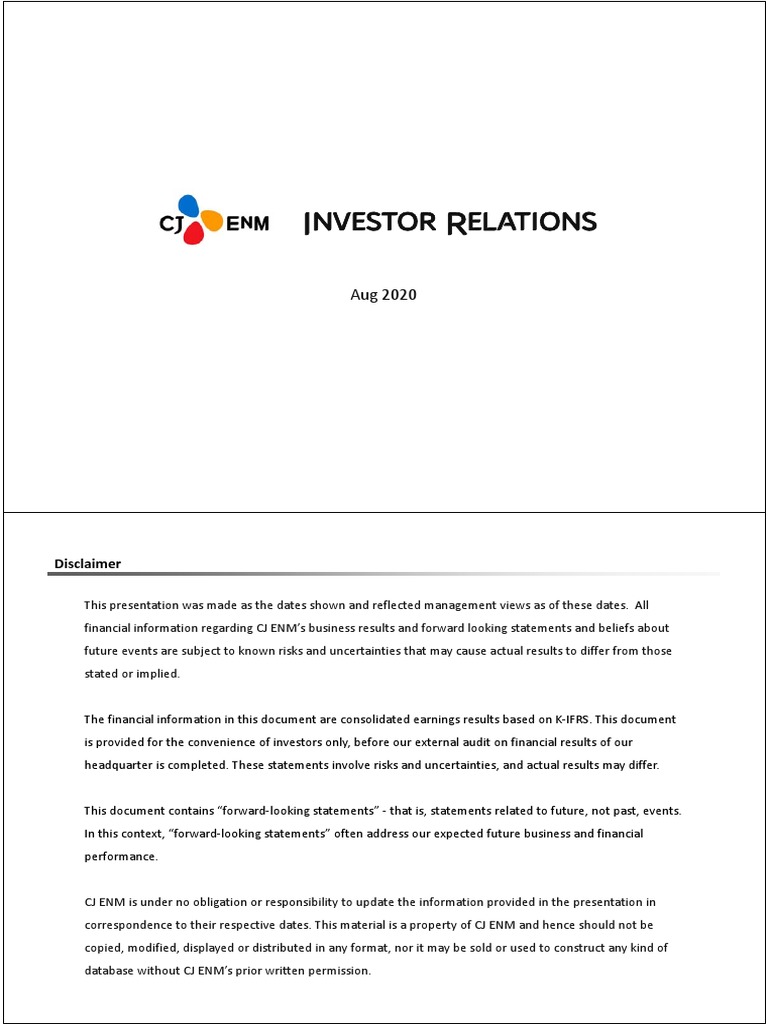 CJ ENM INVESTOR RELATIONS

Aug 2020

Disclaimer

This presentation was made as the dates shown and reflected management views as of these dates. All financial information regarding CJ ENM's business results and forward looking statements and beliefs about future events are subject to known risks and uncertainties that may cause actual results to differ from those stated or implied.

The financial information in this document are consolidated earnings results based on K-IFRS. This document is provided for the convenience of investors only, before our external audit on financial results of our headquarter is completed. These statements involve risks and uncertainties, and actual results may differ.

This document contains "forward-looking statements" - that is, statements related to future, not past, events. In this context, "forward-looking statements" often address our expected future business and financial performance.

CJ ENM is under no obligation or responsibility to update the information provided in the presentation in correspondence to their respective dates. This material is a property of CJ ENM and hence should not be copied, modified, displayed or distributed in any format, nor it may be sold or used to construct any kind of database without CJ ENM's prior written permission.